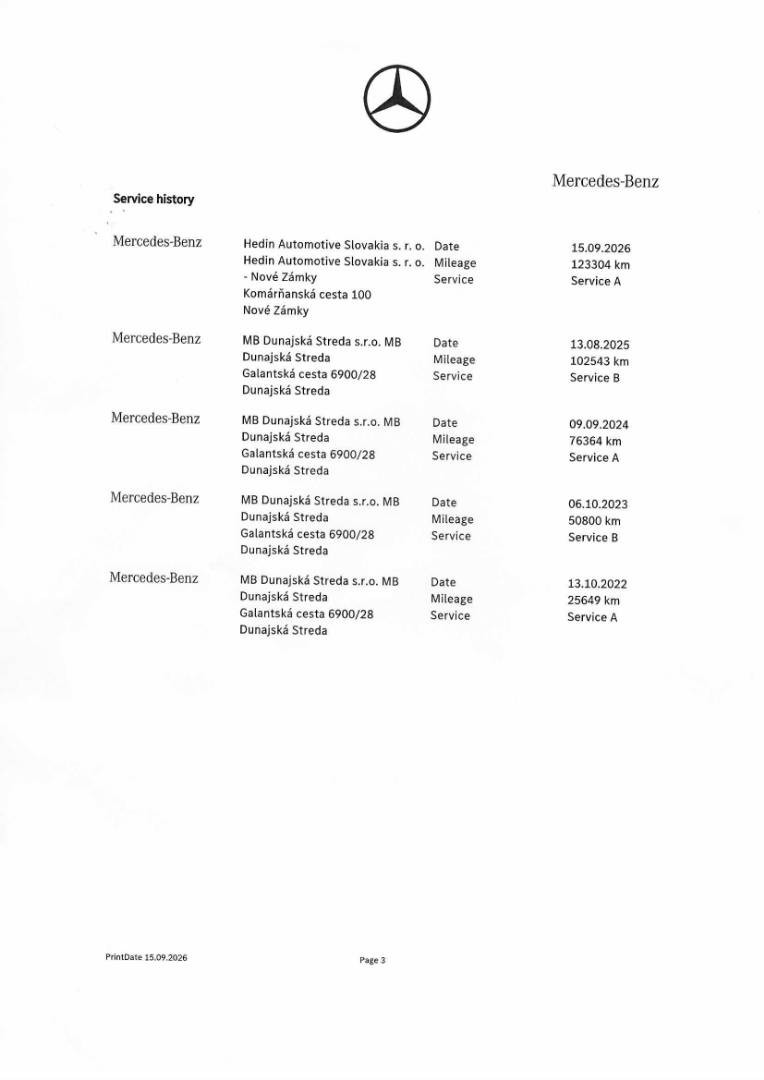 Mercedes-Benz

Service history

Mercedes-Benz

Hedin Automotive Slovakia s. r. o.
Hedin Automotive Slovakia s. r. o.
- Nové Zámky
Komárňanská cesta 100
Nové Zámky

Date
Mileage
Service

15.09.2026
123304 km
Service A

Mercedes-Benz

MB Dunajská Streda s.r.o. MB
Dunajská Streda
Galantská cesta 6900/28
Dunajská Streda

Date
Mileage
Service

13.08.2025
102543 km
Service B

Mercedes-Benz

MB Dunajská Streda s.r.o. MB
Dunajská Streda
Galantská cesta 6900/28
Dunajská Streda

Date
Mileage
Service

09.09.2024
76364 km
Service A

Mercedes-Benz

MB Dunajská Streda s.r.o. MB
Dunajská Streda
Galantská cesta 6900/28
Dunajská Streda

Date
Mileage
Service

06.10.2023
50800 km
Service B

Mercedes-Benz

MB Dunajská Streda s.r.o. MB
Dunajská Streda
Galantská cesta 6900/28
Dunajská Streda

Date
Mileage
Service

13.10.2022
25649 km
Service A

PrintDate 15.09.2026

Page 3